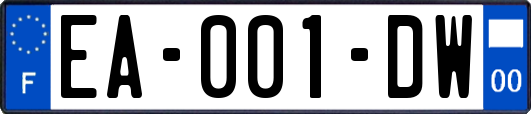 F
EA-001-DW
00